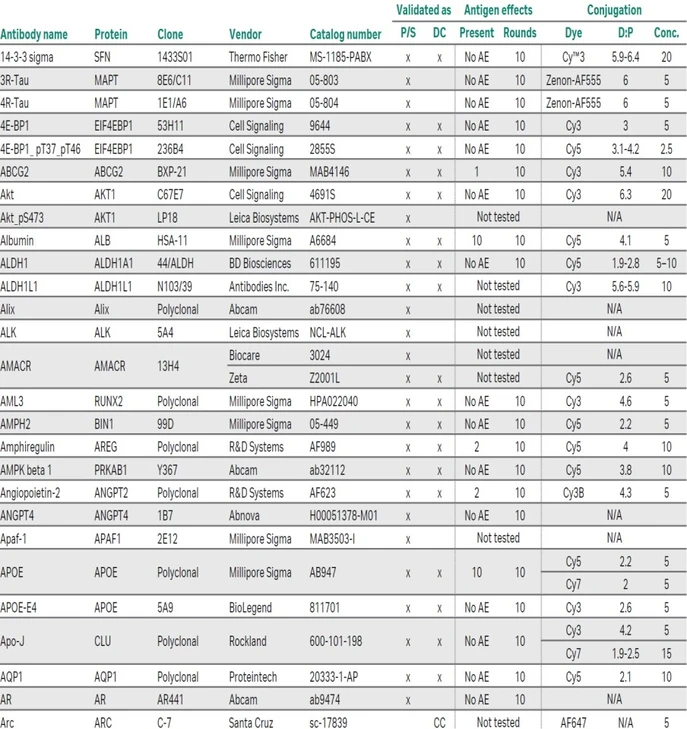 | Antibody name | Protein | Clone | Vendor | Catalog number | Validated as P/S | Validated as DC | Antigen effects Present | Antigen effects Rounds | Conjugation Dye | Conjugation D:P | Conjugation Conc. |
|---|---|---|---|---|---|---|---|---|---|---|---|
| 14-3-3 sigma | SFN | 1433S01 | Thermo Fisher | MS-1185-PABX | x | x | No AE | 10 | Cy™3 | 5.9-6.4 | 20 |
| 3R-Tau | MAPT | 8E6/C11 | Millipore Sigma | 05-803 | x | | No AE | 10 | Zenon-AF555 | 6 | 5 |
| 4R-Tau | MAPT | 1E1/A6 | Millipore Sigma | 05-804 | x | | No AE | 10 | Zenon-AF555 | 6 | 5 |
| 4E-BP1 | EIF4EBP1 | 53H11 | Cell Signaling | 9644 | x | x | No AE | 10 | Cy3 | 3 | 5 |
| 4E-BP1_pT37_pT46 | EIF4EBP1 | 236B4 | Cell Signaling | 2855S | x | x | No AE | 10 | Cy5 | 3.1-4.2 | 2.5 |
| ABCG2 | ABCG2 | BXP-21 | Millipore Sigma | MAB4146 | x | x | 1 | 10 | Cy3 | 5.4 | 10 |
| Akt | AKT1 | C67E7 | Cell Signaling | 4691S | x | x | No AE | 10 | Cy3 | 6.3 | 20 |
| Akt_pS473 | AKT1 | LP18 | Leica Biosystems | AKT-PHOS-L-CE | x | | Not tested | | N/A | | |
| Albumin | ALB | HSA-11 | Millipore Sigma | A6684 | x | x | 10 | 10 | Cy5 | 4.1 | 5 |
| ALDH1 | ALDH1A1 | 44/ALDH | BD Biosciences | 611195 | x | x | No AE | 10 | Cy5 | 1.9-2.8 | 5–10 |
| ALDH1L1 | ALDH1L1 | N103/39 | Antibodies Inc. | 75-140 | x | x | Not tested | | Cy3 | 5.6-5.9 | 10 |
| Alix | Alix | Polyclonal | Abcam | ab76608 | x | | Not tested | | N/A | | |
| ALK | ALK | 5A4 | Leica Biosystems | NCL-ALK | x | | Not tested | | N/A | | |
| AMACR | AMACR | 13H4 | Biocare | 3024 | x | | Not tested | | N/A | | |
| | | | Zeta | Z2001L | x | x | Not tested | | Cy5 | 2.6 | 5 |
| AML3 | RUNX2 | Polyclonal | Millipore Sigma | HPA022040 | x | x | No AE | 10 | Cy3 | 4.6 | 5 |
| AMPH2 | BIN1 | 99D | Millipore Sigma | 05-449 | x | x | No AE | 10 | Cy5 | 2.2 | 5 |
| Amphiregulin | AREG | Polyclonal | R&D Systems | AF989 | x | x | 2 | 10 | Cy5 | 4 | 10 |
| AMPK beta 1 | PRKAB1 | Y367 | Abcam | ab32112 | x | x | No AE | 10 | Cy5 | 3.8 | 10 |
| Angiopoietin-2 | ANGPT2 | Polyclonal | R&D Systems | AF623 | x | x | 2 | 10 | Cy3B | 4.3 | 5 |
| ANGPT4 | ANGPT4 | 1B7 | Abnova | H00051378-M01 | x | | No AE | 10 | N/A | | |
| Apaf-1 | APAF1 | 2E12 | Millipore Sigma | MAB3503-I | x | | Not tested | | N/A | | |
| APOE | APOE | Polyclonal | Millipore Sigma | AB947 | x | x | 10 | 10 | Cy5 | 2.2 | 5 |
| | | | | | | | | | Cy7 | 2 | 5 |
| APOE-E4 | APOE | 5A9 | BioLegend | 811701 | x | x | No AE | 10 | Cy3 | 2.6 | 5 |
| Apo-J | CLU | Polyclonal | Rockland | 600-101-198 | x | x | No AE | 10 | Cy3 | 4.2 | 5 |
| | | | | | | | | | Cy7 | 1.9-2.5 | 15 |
| AQP1 | AQP1 | Polyclonal | Proteintech | 20333-1-AP | x | x | No AE | 10 | Cy5 | 2.1 | 10 |
| AR | AR | AR441 | Abcam | ab9474 | x | | No AE | 10 | N/A | | |
| Arc | ARC | C-7 | Santa Cruz | sc-17839 | | CC | Not tested | | AF647 | N/A | 5 |